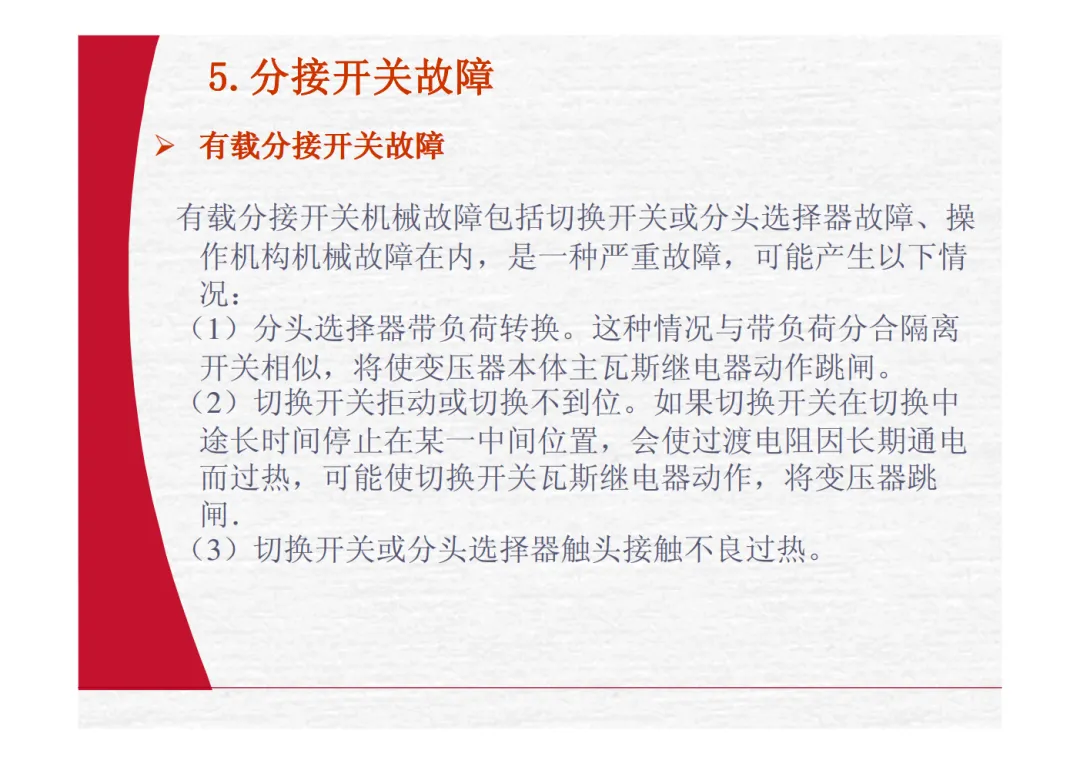 5.分接开关故障

➢ 有载分接开关故障

有载分接开关机械故障包括切换开关或分头选择器故障、操作机构机械故障在内，是一种严重故障，可能产生以下情况：

（1）分头选择器带负荷转换。这种情况与带负荷分合隔离开关相似，将使变压器本体主瓦斯继电器动作跳闸。

（2）切换开关拒动或切换不到位。如果切换开关在切换中途长时间停止在某一中间位置，会使过渡电阻因长期通电而过热，可能使切换开关瓦斯继电器动作，将变压器跳闸.

（3）切换开关或分头选择器触头接触不良过热。